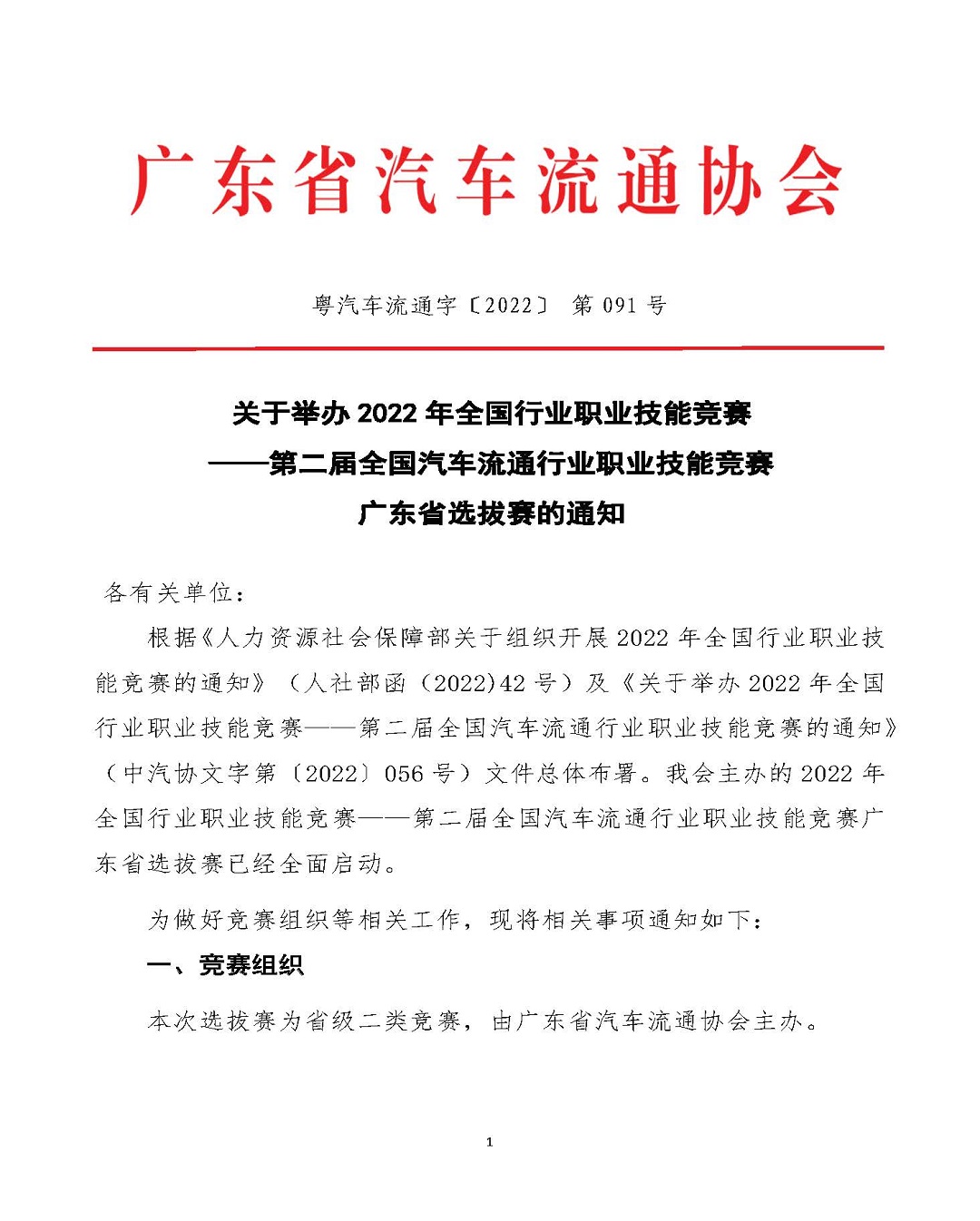 广东省汽车流通协会

粤汽车流通字〔2022〕 第 091 号

关于举办 2022 年全国行业职业技能竞赛
——第二届全国汽车流通行业职业技能竞赛
广东省选拔赛的通知

各有关单位：

根据《人力资源社会保障部关于组织开展 2022 年全国行业职业技能竞赛的通知》（人社部函（2022)42 号）及《关于举办 2022 年全国行业职业技能竞赛——第二届全国汽车流通行业职业技能竞赛的通知》（中汽协文字第〔2022〕056 号）文件总体布署。我会主办的 2022 年全国行业职业技能竞赛——第二届全国汽车流通行业职业技能竞赛广东省选拔赛已经全面启动。

为做好竞赛组织等相关工作，现将相关事项通知如下：

一、竞赛组织

本次选拔赛为省级二类竞赛，由广东省汽车流通协会主办。

1